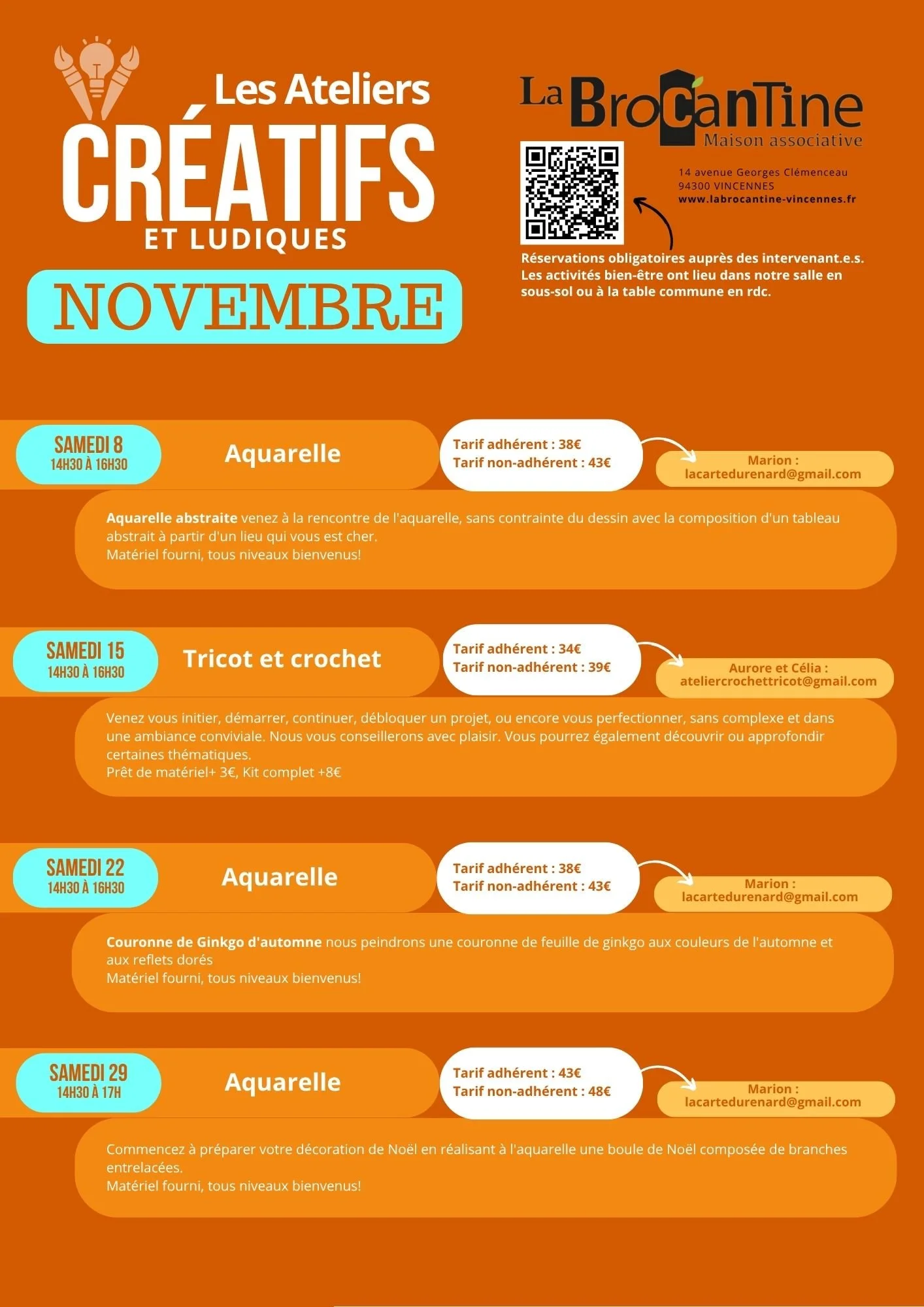 Les Ateliers
CRÉATIFS
ET LUDIQUES

NOVEMBRE

La BrocanTine
Maison associative

14 avenue Georges Clémenceau
94300 VINCENNES
www.labrocantine-vincennes.fr

Réservations obligatoires auprès des intervenant.e.s.
Les activités bien-être ont lieu dans notre salle en sous-sol ou à la table commune en rdc.

SAMEDI 8
14H30 À 16H30

Aquarelle

Tarif adhérent : 38€
Tarif non-adhérent : 43€

Marion :
lacartedurenard@gmail.com

Aquarelle abstraite venez à la rencontre de l'aquarelle, sans contrainte du dessin avec la composition d'un tableau abstrait à partir d'un lieu qui vous est cher.
Matériel fourni, tous niveaux bienvenus!

SAMEDI 15
14H30 À 16H30

Tricot et crochet

Tarif adhérent : 34€
Tarif non-adhérent : 39€

Aurore et Célia :
ateliercrochettricot@gmail.com

Venez vous initier, démarrer, continuer, débloquer un projet, ou encore vous perfectionner, sans complexe et dans une ambiance conviviale. Nous vous conseillerons avec plaisir. Vous pourrez également découvrir ou approfondir certaines thématiques.
Prêt de matériel+ 3€, Kit complet +8€

SAMEDI 22
14H30 À 16H30

Aquarelle

Tarif adhérent : 38€
Tarif non-adhérent : 43€

Marion :
lacartedurenard@gmail.com

Couronne de Ginkgo d'automne nous peindrons une couronne de feuille de ginkgo aux couleurs de l'automne et aux reflets dorés
Matériel fourni, tous niveaux bienvenus!

SAMEDI 29
14H30 À 17H

Aquarelle

Tarif adhérent : 43€
Tarif non-adhérent : 48€

Marion :
lacartedurenard@gmail.com

Commencez à préparer votre décoration de Noël en réalisant à l'aquarelle une boule de Noël composée de branches entrelacées.
Matériel fourni, tous niveaux bienvenus!